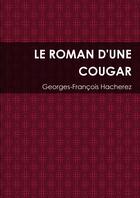 LE ROMAN D'UNE COUGAR

Georges-François Hacherez